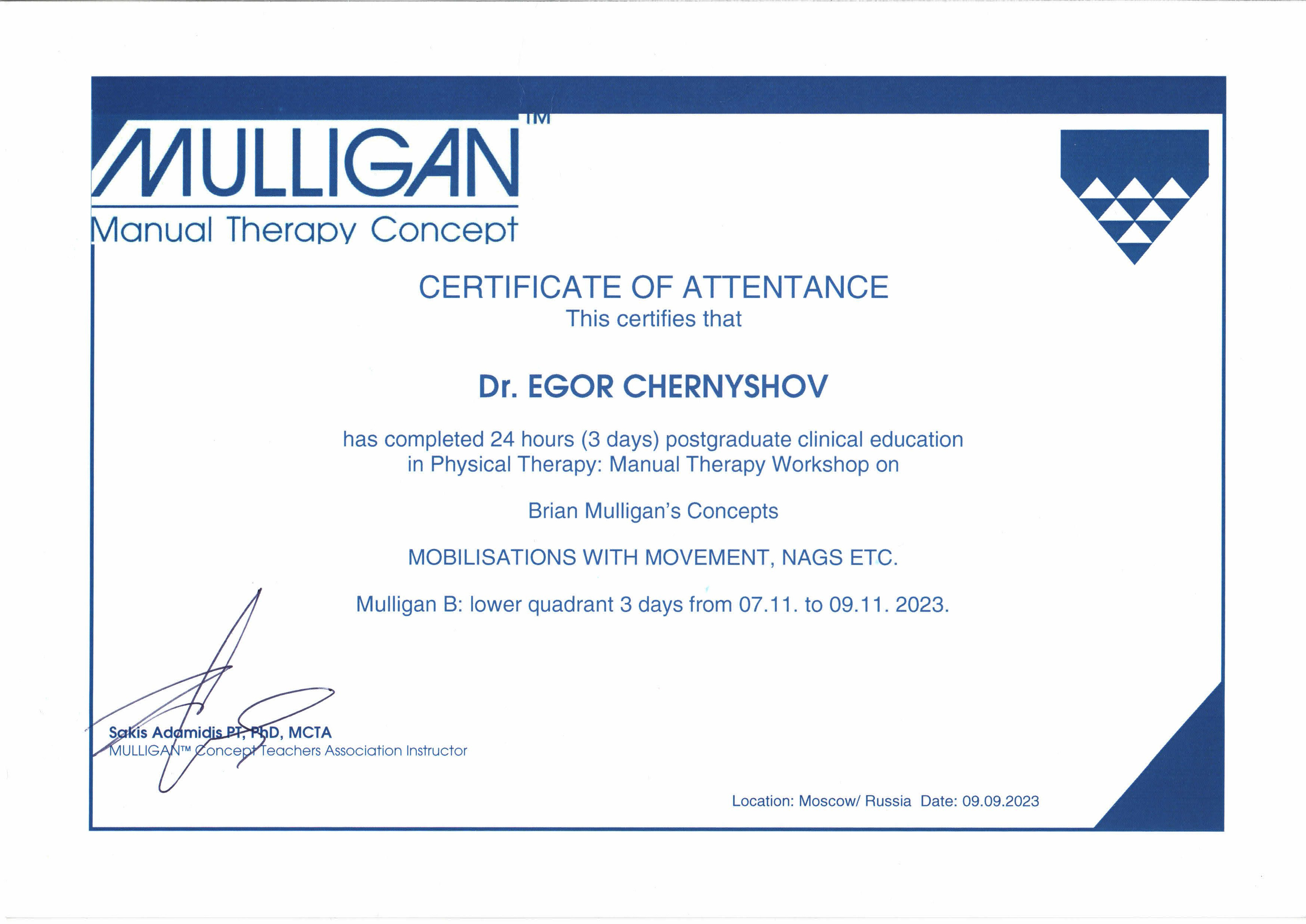 MULLIGAN™
Manual Therapy Concept

CERTIFICATE OF ATTENTANCE
This certifies that

Dr. EGOR CHERNYSHOV

has completed 24 hours (3 days) postgraduate clinical education in Physical Therapy: Manual Therapy Workshop on

Brian Mulligan's Concepts

MOBILISATIONS WITH MOVEMENT, NAGS ETC.

Mulligan B: lower quadrant 3 days from 07.11. to 09.11. 2023.

Sakis Adamidis PT, PhD, MCTA
MULLIGAN™ Concept Teachers Association Instructor

Location: Moscow/ Russia Date: 09.09.2023